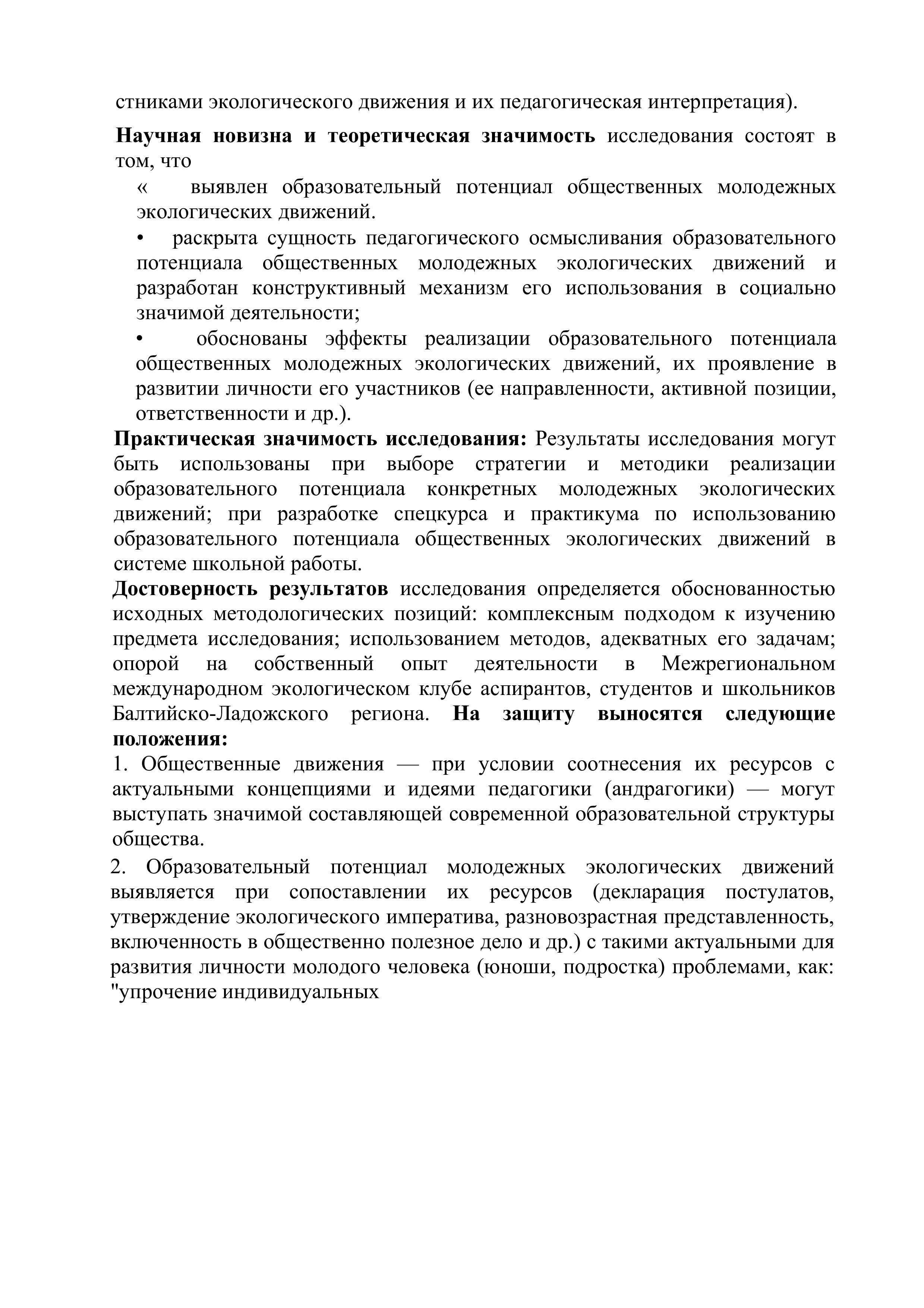 стниками экологического движения и их педагогическая интерпретация).

**Научная новизна и теоретическая значимость** исследования состоят в том, что

« выявлен образовательный потенциал общественных молодежных экологических движений.

• раскрыта сущность педагогического осмысливания образовательного потенциала общественных молодежных экологических движений и разработан конструктивный механизм его использования в социально значимой деятельности;

• обоснованы эффекты реализации образовательного потенциала общественных молодежных экологических движений, их проявление в развитии личности его участников (ее направленности, активной позиции, ответственности и др.).

**Практическая значимость исследования:** Результаты исследования могут быть использованы при выборе стратегии и методики реализации образовательного потенциала конкретных молодежных экологических движений; при разработке спецкурса и практикума по использованию образовательного потенциала общественных экологических движений в системе школьной работы.

**Достоверность результатов** исследования определяется обоснованностью исходных методологических позиций: комплексным подходом к изучению предмета исследования; использованием методов, адекватных его задачам; опорой на собственный опыт деятельности в Межрегиональном международном экологическом клубе аспирантов, студентов и школьников Балтийско-Ладожского региона. **На защиту выносятся следующие положения:**

1. Общественные движения — при условии соотнесения их ресурсов с актуальными концепциями и идеями педагогики (андрагогики) — могут выступать значимой составляющей современной образовательной структуры общества.

2. Образовательный потенциал молодежных экологических движений выявляется при сопоставлении их ресурсов (декларация постулатов, утверждение экологического императива, разновозрастная представленность, включенность в общественно полезное дело и др.) с такими актуальными для развития личности молодого человека (юноши, подростка) проблемами, как: "упрочение индивидуальных